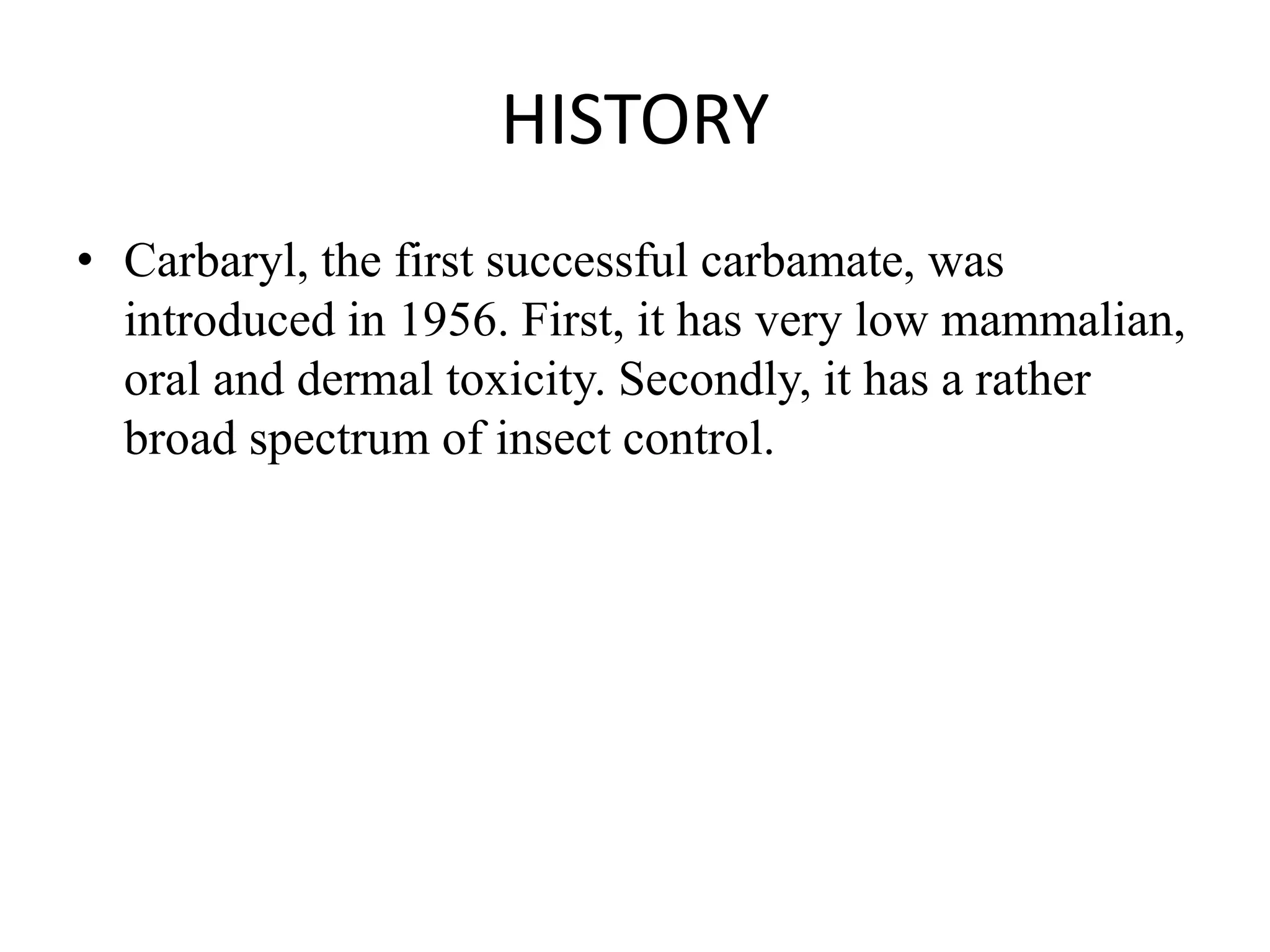 HISTORY

• Carbaryl, the first successful carbamate, was introduced in 1956. First, it has very low mammalian, oral and dermal toxicity. Secondly, it has a rather broad spectrum of insect control.